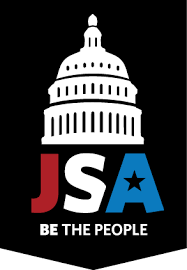 JSA
BE THE PEOPLE